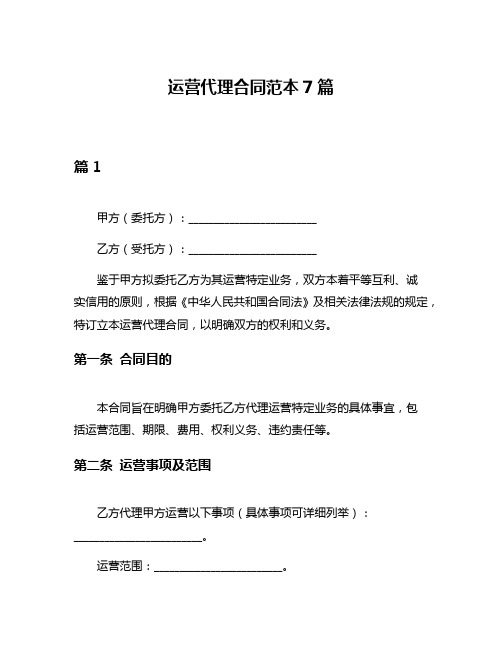 运营代理合同范本 7 篇

篇 1

甲方（委托方）：______________________

乙方（受托方）：______________________

鉴于甲方拟委托乙方为其运营特定业务，双方本着平等互利、诚实信用的原则，根据《中华人民共和国合同法》及相关法律法规的规定，特订立本运营代理合同，以明确双方的权利和义务。

第一条 合同目的

本合同旨在明确甲方委托乙方代理运营特定业务的具体事宜，包括运营范围、期限、费用、权利义务、违约责任等。

第二条 运营事项及范围

乙方代理甲方运营以下事项（具体事项可详细列举）：______________________。

运营范围：______________________。